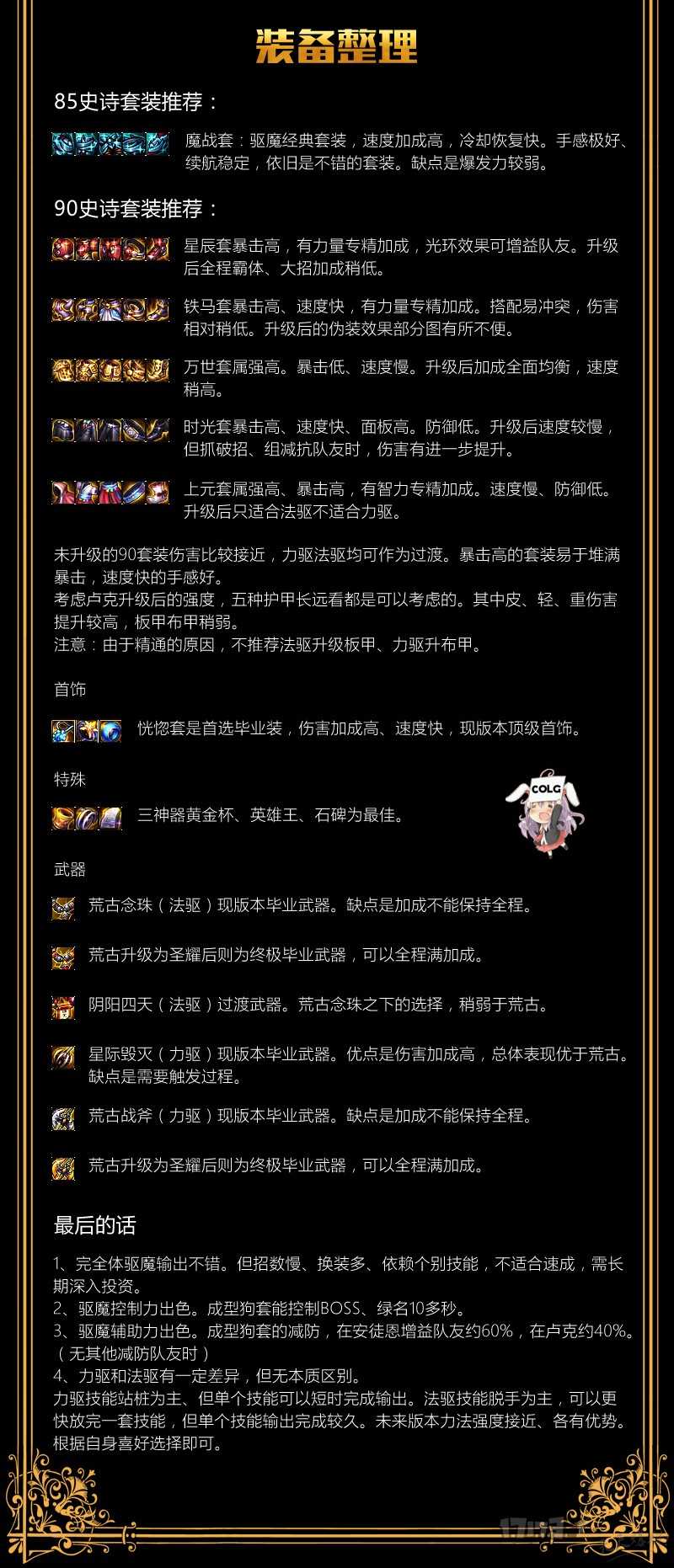 装备整理

85史诗套装推荐：

魔战套：驱魔经典套装，速度加成高，冷却恢复快。手感极好、续航稳定，依旧是不错的套装。缺点是爆发力较弱。

90史诗套装推荐：

星辰套暴击高，有力量专精加成，光环效果可增益队友。升级后全程霸体、大招加成稍低。

铁马套暴击高、速度快，有力量专精加成。搭配易冲突，伤害相对稍低。升级后的伪装效果部分图有所不便。

万世套属强高。暴击低、速度慢。升级后加成全面均衡，速度稍高。

时光套暴击高、速度快、面板高。防御低。升级后速度较慢，但抓破招、组减抗队友时，伤害有进一步提升。

上元套属强高、暴击高，有智力专精加成。速度慢、防御低。升级后只适合法驱不适合力驱。

未升级的90套装伤害比较接近，力驱法驱均可作为过渡。暴击高的套装易于堆满暴击，速度快的手感好。
考虑卢克升级后的强度，五种护甲长远看都是可以考虑的。其中皮、轻、重伤害提升较高，板甲布甲稍弱。
注意：由于精通的原因，不推荐法驱升级板甲、力驱升布甲。

首饰

恍惚套是首选毕业装，伤害加成高、速度快，现版本顶级首饰。

特殊

三神器黄金杯、英雄王、石碑为最佳。

COLG

武器

荒古念珠（法驱）现版本毕业武器。缺点是加成不能保持全程。

荒古升级为圣耀后则为终极毕业武器，可以全程满加成。

阴阳四天（法驱）过渡武器。荒古念珠之下的选择，稍弱于荒古。

星际毁灭（力驱）现版本毕业武器。优点是伤害加成高，总体表现优于荒古。缺点是需要触发过程。

荒古战斧（力驱）现版本毕业武器。缺点是加成不能保持全程。

荒古升级为圣耀后则为终极毕业武器，可以全程满加成。

最后的话

1、完全体驱魔输出不错。但招数慢、换装多、依赖个别技能，不适合速成，需长期深入投资。
2、驱魔控制力出色。成型狗套能控制BOSS、绿名10多秒。
3、驱魔辅助力出色。成型狗套的减防，在安徒恩增益队友约60%，在卢克约40%。（无其他减防队友时）
4、力驱和法驱有一定差异，但无本质区别。
力驱技能站桩为主、但单个技能可以短时完成输出。法驱技能脱手为主，可以更快放完一套技能，但单个技能输出完成较久。未来版本力法强度接近、各有优势。根据自身喜好选择即可。